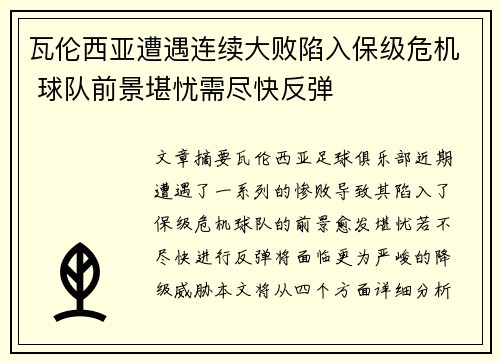 瓦伦西亚遭遇连续大败陷入保级危机 球队前景堪忧需尽快反弹

文章摘要瓦伦西亚足球俱乐部近期遭遇了一系列的惨败导致其陷入了保级危机球队的前景愈发堪忧若不尽快进行反弹将面临更为严峻的降级威胁本文将从四个方面详细分析